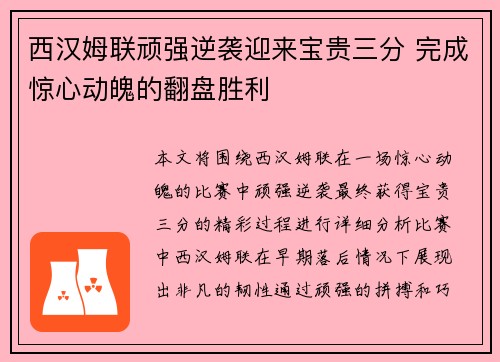 西汉姆联顽强逆袭迎来宝贵三分 完成惊心动魄的翻盘胜利

本文将围绕西汉姆联在一场惊心动魄的比赛中顽强逆袭最终获得宝贵三分的精彩过程进行详细分析比赛中西汉姆联在早期落后情况下展现出非凡的韧性通过顽强的拼搏和巧